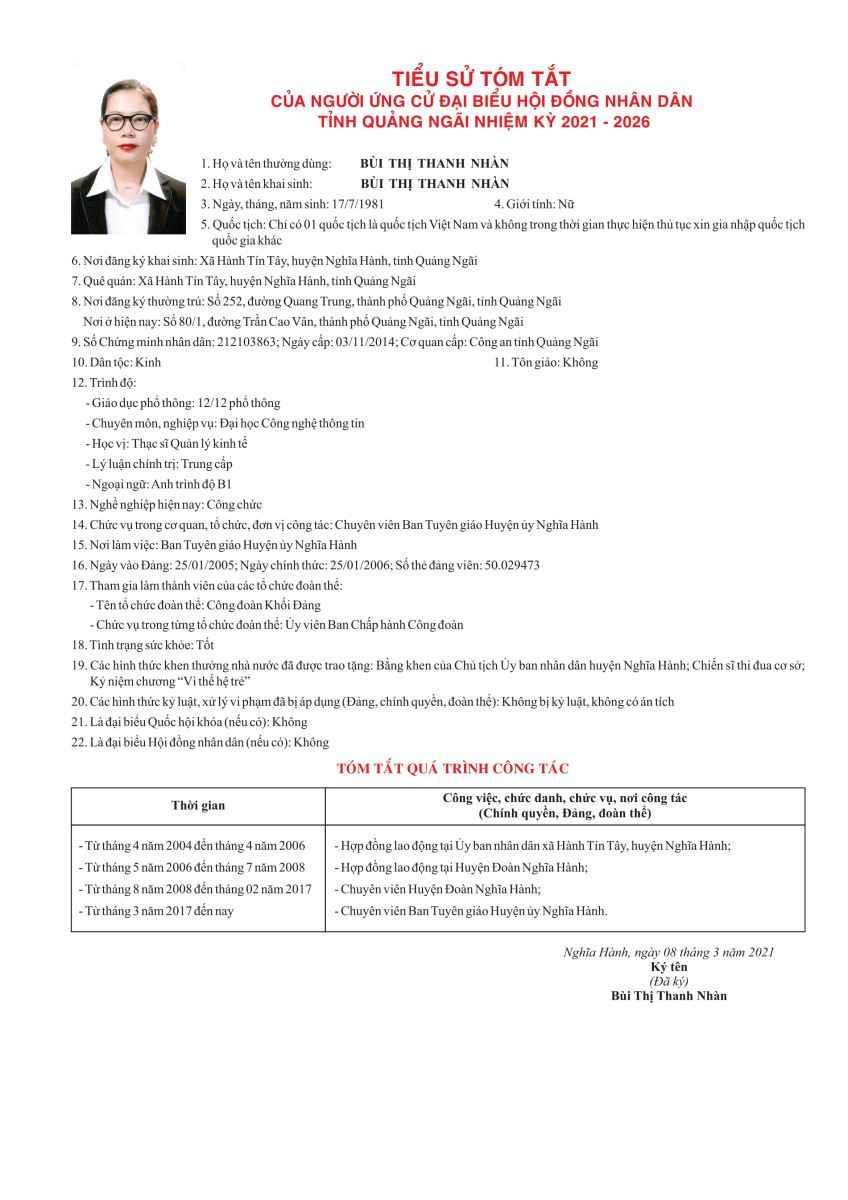 TIỂU SỬ TÓM TẮT
CỦA NGƯỜI ỨNG CỬ ĐẠI BIỂU HỘI ĐỒNG NHÂN DÂN
TỈNH QUẢNG NGÃI NHIỆM KỲ 2021 - 2026

1. Họ và tên thường dùng: BÙI THỊ THANH NHÀN
2. Họ và tên khai sinh: BÙI THỊ THANH NHÀN
3. Ngày, tháng, năm sinh: 17/7/1981
4. Giới tính: Nữ
5. Quốc tịch: Chỉ có 01 quốc tịch là quốc tịch Việt Nam và không trong thời gian thực hiện thủ tục xin gia nhập quốc tịch quốc gia khác
6. Nơi đăng ký khai sinh: Xã Hành Tín Tây, huyện Nghĩa Hành, tỉnh Quảng Ngãi
7. Quê quán: Xã Hành Tín Tây, huyện Nghĩa Hành, tỉnh Quảng Ngãi
8. Nơi đăng ký thường trú: Số 252, đường Quang Trung, thành phố Quảng Ngãi, tỉnh Quảng Ngãi
Nơi ở hiện nay: Số 80/1, đường Trần Cao Vân, thành phố Quảng Ngãi, tỉnh Quảng Ngãi
9. Số Chứng minh nhân dân: 212103863; Ngày cấp: 03/11/2014; Cơ quan cấp: Công an tỉnh Quảng Ngãi
10. Dân tộc: Kinh
11. Tôn giáo: Không
12. Trình độ:
- Giáo dục phổ thông: 12/12 phổ thông
- Chuyên môn, nghiệp vụ: Đại học Công nghệ thông tin
- Học vị: Thạc sĩ Quản lý kinh tế
- Lý luận chính trị: Trung cấp
- Ngoại ngữ: Anh trình độ B1
13. Nghề nghiệp hiện nay: Công chức
14. Chức vụ trong cơ quan, tổ chức, đơn vị công tác: Chuyên viên Ban Tuyên giáo Huyện ủy Nghĩa Hành
15. Nơi làm việc: Ban Tuyên giáo Huyện ủy Nghĩa Hành
16. Ngày vào Đảng: 25/01/2005; Ngày chính thức: 25/01/2006; Số thẻ đảng viên: 50.029473
17. Tham gia làm thành viên của các tổ chức đoàn thể:
- Tên tổ chức đoàn thể: Công đoàn Khối Đảng
- Chức vụ trong từng tổ chức đoàn thể: Ủy viên Ban Chấp hành Công đoàn
18. Tình trạng sức khỏe: Tốt
19. Các hình thức khen thưởng nhà nước đã được trao tặng: Bằng khen của Chủ tịch Ủy ban nhân dân huyện Nghĩa Hành; Chiến sĩ thi đua cơ sở; Kỷ niệm chương "Vì thế hệ trẻ"
20. Các hình thức kỷ luật, xử lý vi phạm đã bị áp dụng (Đảng, chính quyền, đoàn thể): Không bị kỷ luật, không có án tích
21. Là đại biểu Quốc hội khóa (nếu có): Không
22. Là đại biểu Hội đồng nhân dân (nếu có): Không

TÓM TẮT QUÁ TRÌNH CÔNG TÁC

| Thời gian | Công việc, chức danh, chức vụ, nơi công tác (Chính quyền, Đảng, đoàn thể) |
|---|---|
| - Từ tháng 4 năm 2004 đến tháng 4 năm 2006 | - Hợp đồng lao động tại Ủy ban nhân dân xã Hành Tín Tây, huyện Nghĩa Hành; |
| - Từ tháng 5 năm 2006 đến tháng 7 năm 2008 | - Hợp đồng lao động tại Huyện Đoàn Nghĩa Hành; |
| - Từ tháng 8 năm 2008 đến tháng 02 năm 2017 | - Chuyên viên Huyện Đoàn Nghĩa Hành; |
| - Từ tháng 3 năm 2017 đến nay | - Chuyên viên Ban Tuyên giáo Huyện ủy Nghĩa Hành. |

Nghĩa Hành, ngày 08 tháng 3 năm 2021
Ký tên
(Đã ký)
Bùi Thị Thanh Nhàn